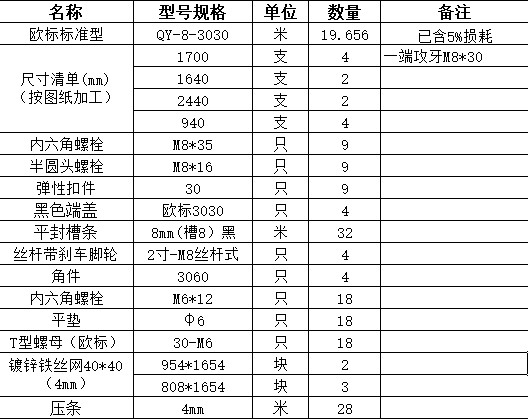 | 名称 | 型号规格 | 单位 | 数量 | 备注 |
|---|---|---|---|---|
| 欧标标准型 | QY-8-3030 | 米 | 19.656 | 已含5%损耗 |
| 尺寸清单(mm)（按图纸加工） | 1700 | 支 | 4 | 一端攻牙M8*30 |
| | 1640 | 支 | 2 | |
| | 2440 | 支 | 2 | |
| | 940 | 支 | 4 | |
| 内六角螺栓 | M8*35 | 只 | 9 | |
| 半圆头螺栓 | M8*16 | 只 | 9 | |
| 弹性扣件 | 30 | 只 | 9 | |
| 黑色端盖 | 欧标3030 | 只 | 4 | |
| 平封槽条 | 8mm（槽8）黑 | 米 | 32 | |
| 丝杆带刹车脚轮 | 2寸-M8丝杆式 | 只 | 4 | |
| 角件 | 3060 | 只 | 4 | |
| 内六角螺栓 | M6*12 | 只 | 18 | |
| 平垫 | Φ6 | 只 | 18 | |
| T型螺母（欧标） | 30-M6 | 只 | 18 | |
| 镀锌铁丝网40*40（4mm） | 954*1654 | 块 | 2 | |
| | 808*1654 | 块 | 3 | |
| 压条 | 4mm | 米 | 28 | |